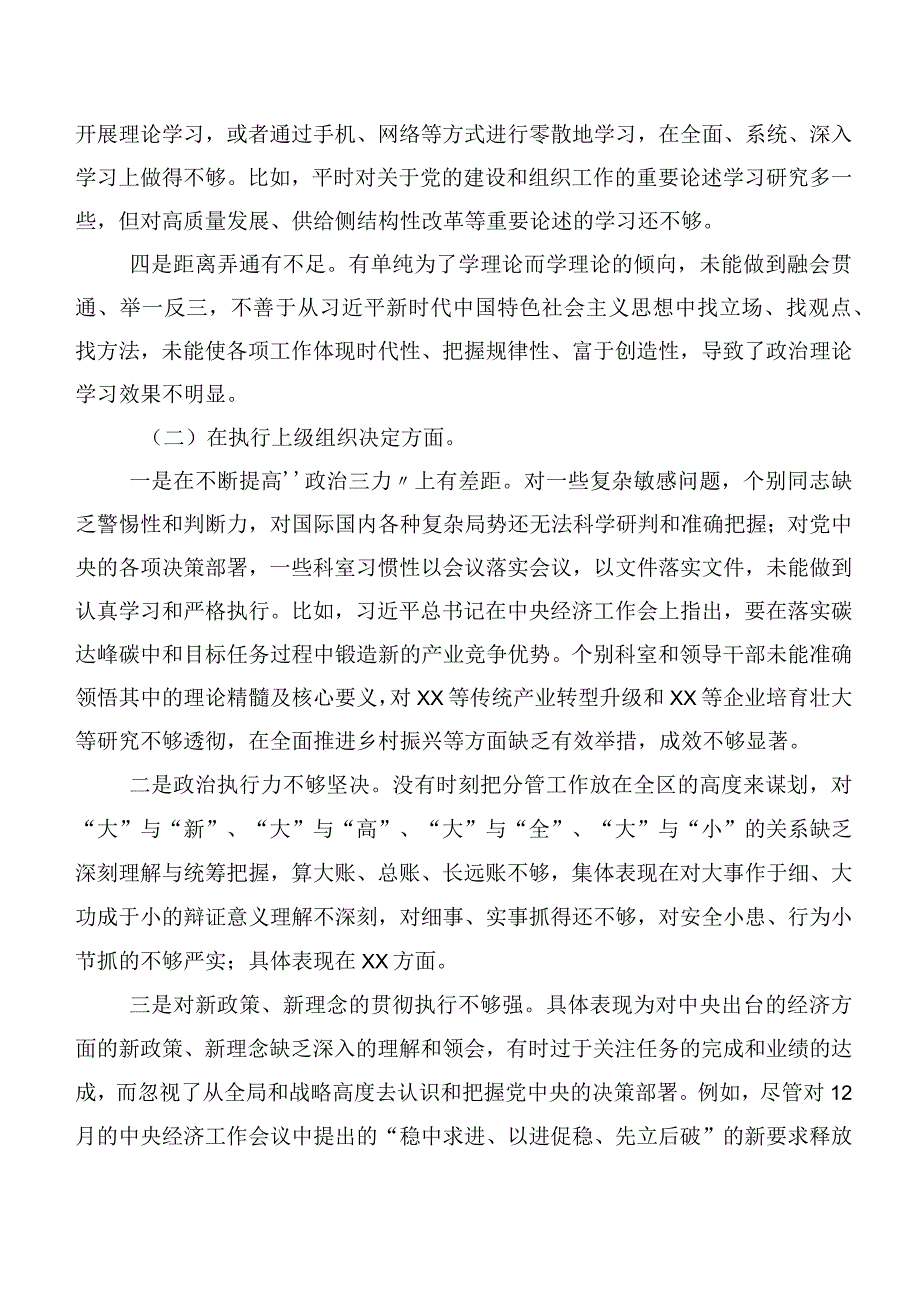 开展理论学习，或者通过手机、网络等方式进行零散地学习，在全面、系统、深入学习上做得不够。比如，平时对关于党的建设和组织工作的重要论述学习研究多一些，但对高质量发展、供给侧结构性改革等重要论述的学习还不够。

四是距离弄通有不足。有单纯为了学理论而学理论的倾向，未能做到融会贯通、举一反三，不善于从习近平新时代中国特色社会主义思想中找立场、找观点、找方法，未能使各项工作体现时代性、把握规律性、富于创造性，导致了政治理论学习效果不明显。

（二）在执行上级组织决定方面。

一是在不断提高''政治三力〃上有差距。对一些复杂敏感问题，个别同志缺乏警惕性和判断力，对国际国内各种复杂局势还无法科学研判和准确把握；对党中央的各项决策部署，一些科室习惯性以会议落实会议，以文件落实文件，未能做到认真学习和严格执行。比如，习近平总书记在中央经济工作会上指出，要在落实碳达峰碳中和目标任务过程中锻造新的产业竞争优势。个别科室和领导干部未能准确领悟其中的理论精髓及核心要义，对XX等传统产业转型升级和XX等企业培育壮大等研究不够透彻，在全面推进乡村振兴等方面缺乏有效举措，成效不够显著。

二是政治执行力不够坚决。没有时刻把分管工作放在全区的高度来谋划，对“大”与“新”、“大”与“高”、“大”与“全”、“大”与“小”的关系缺乏深刻理解与统筹把握，算大账、总账、长远账不够，集体表现在对大事作于细、大功成于小的辩证意义理解不深刻，对细事、实事抓得还不够，对安全小患、行为小节抓的不够严实；具体表现在XX方面。

三是对新政策、新理念的贯彻执行不够强。具体表现为对中央出台的经济方面的新政策、新理念缺乏深入的理解和领会，有时过于关注任务的完成和业绩的达成，而忽视了从全局和战略高度去认识和把握党中央的决策部署。例如，尽管对12月的中央经济工作会议中提出的“稳中求进、以进促稳、先立后破”的新要求释放